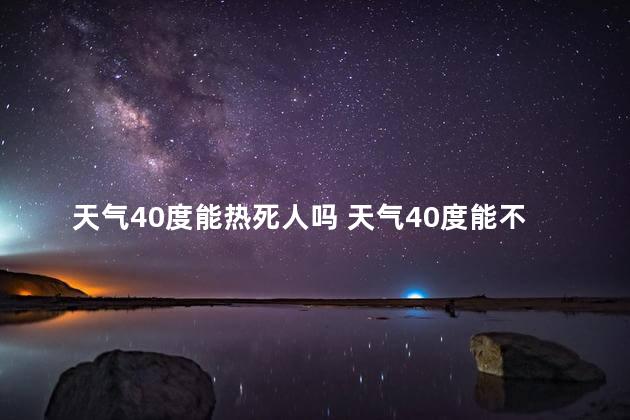 天气40度能热死人吗 天气40度能不